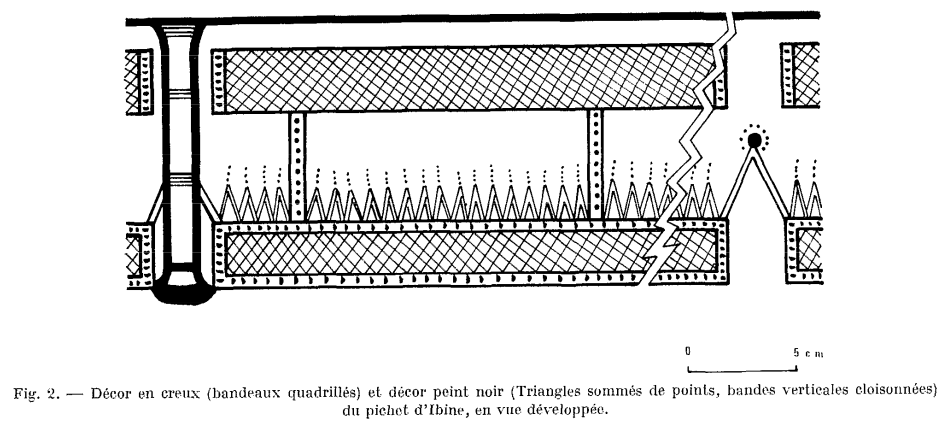 0 5 cm

Fig. 2. — Décor en creux (bandeaux quadrillés) et décor peint noir (Triangles sommés de points, bandes verticales cloisonnées) du pichet d'Ibine, en vue développée.